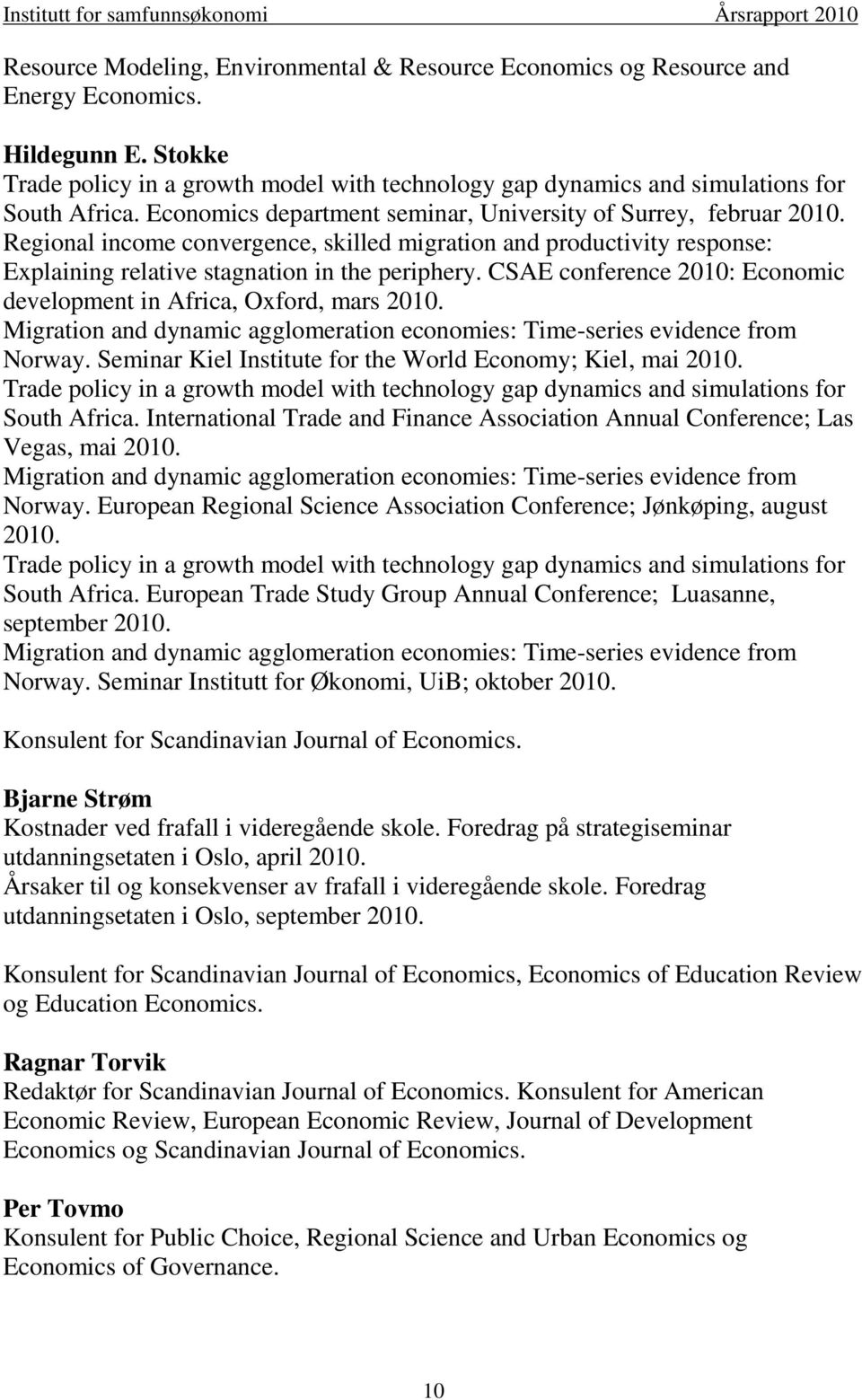 Institutt for samfunnsøkonomi Årsrapport 2010

Resource Modeling, Environmental & Resource Economics og Resource and Energy Economics.

Hildegunn E. Stokke
Trade policy in a growth model with technology gap dynamics and simulations for South Africa. Economics department seminar, University of Surrey, februar 2010.
Regional income convergence, skilled migration and productivity response: Explaining relative stagnation in the periphery. CSAE conference 2010: Economic development in Africa, Oxford, mars 2010.
Migration and dynamic agglomeration economies: Time-series evidence from Norway. Seminar Kiel Institute for the World Economy; Kiel, mai 2010.
Trade policy in a growth model with technology gap dynamics and simulations for South Africa. International Trade and Finance Association Annual Conference; Las Vegas, mai 2010.
Migration and dynamic agglomeration economies: Time-series evidence from Norway. European Regional Science Association Conference; Jønkøping, august 2010.
Trade policy in a growth model with technology gap dynamics and simulations for South Africa. European Trade Study Group Annual Conference; Luasanne, september 2010.
Migration and dynamic agglomeration economies: Time-series evidence from Norway. Seminar Institutt for Økonomi, UiB; oktober 2010.

Konsulent for Scandinavian Journal of Economics.

Bjarne Strøm
Kostnader ved frafall i videregående skole. Foredrag på strategiseminar utdanningsetaten i Oslo, april 2010.
Årsaker til og konsekvenser av frafall i videregående skole. Foredrag utdanningsetaten i Oslo, september 2010.

Konsulent for Scandinavian Journal of Economics, Economics of Education Review og Education Economics.

Ragnar Torvik
Redaktør for Scandinavian Journal of Economics. Konsulent for American Economic Review, European Economic Review, Journal of Development Economics og Scandinavian Journal of Economics.

Per Tovmo
Konsulent for Public Choice, Regional Science and Urban Economics og Economics of Governance.

10